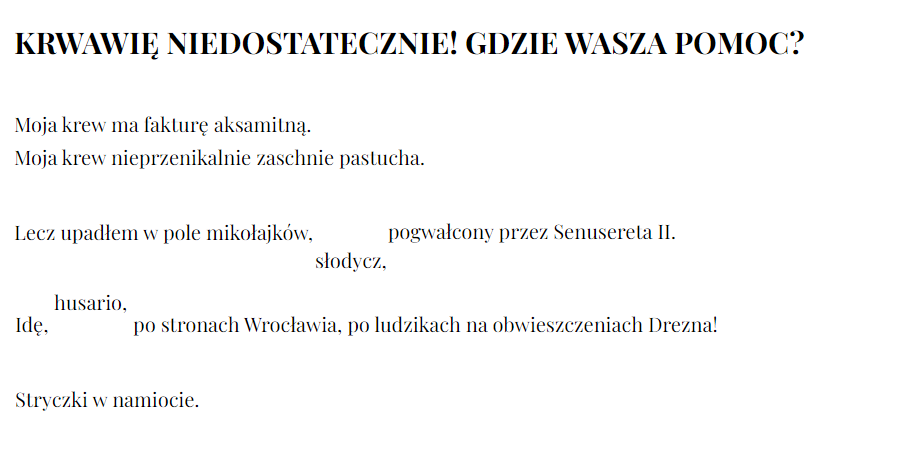 KRWAWIĘ NIEDOSTATECZNIE! GDZIE WASZA POMOC?

Moja krew ma fakturę aksamitną.
Moja krew nieprzenikalnie zaschnie pastucha.

Lecz upadłem w pole mikołajków, pogwałcony przez Senusereta II.
słodycz,

husario,
Idę, po stronach Wrocławia, po ludzikach na obwieszczeniach Drezna!

Stryczki w namiocie.